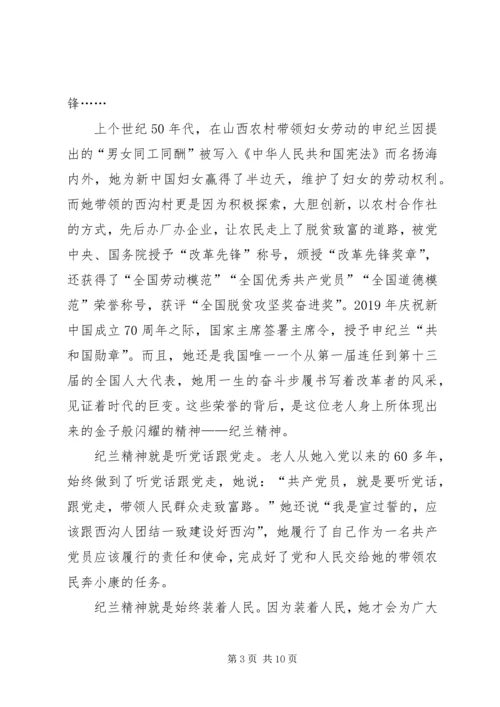 锋……

上个世纪50年代，在山西农村带领妇女劳动的申纪兰因提出的“男女同工同酬”被写入《中华人民共和国宪法》而名扬海内外，她为新中国妇女赢得了半边天，维护了妇女的劳动权利。而她带领的西沟村更是因为积极探索，大胆创新，以农村合作社的方式，先后办厂办企业，让农民走上了脱贫致富的道路，被党中央、国务院授予“改革先锋”称号，颁授“改革先锋奖章”，还获得了“全国劳动模范”“全国优秀共产党员”“全国道德模范”荣誉称号，获评“全国脱贫攻坚奖奋进奖”。2019年庆祝新中国成立70周年之际，国家主席签署主席令，授予申纪兰“共和国勋章”。而且，她还是我国唯一一个从第一届连任到第十三届的全国人大代表，她用一生的奋斗步履书写着改革者的风采，见证着时代的巨变。这些荣誉的背后，是这位老人身上所体现出来的金子般闪耀的精神——纪兰精神。

纪兰精神就是听党话跟党走。老人从她入党以来的60多年，始终做到了听党话跟党走，她说：“共产党员，就是要听党话，跟党走，带领人民群众走致富路。”她还说“我是宣过誓的，应该跟西沟人团结一致建设好西沟”，她履行了自己作为一名共产党员应该履行的责任和使命，完成好了党和人民交给她的带领农民奔小康的任务。

纪兰精神就是始终装着人民。因为装着人民，她才会为广大

第3页 共10页